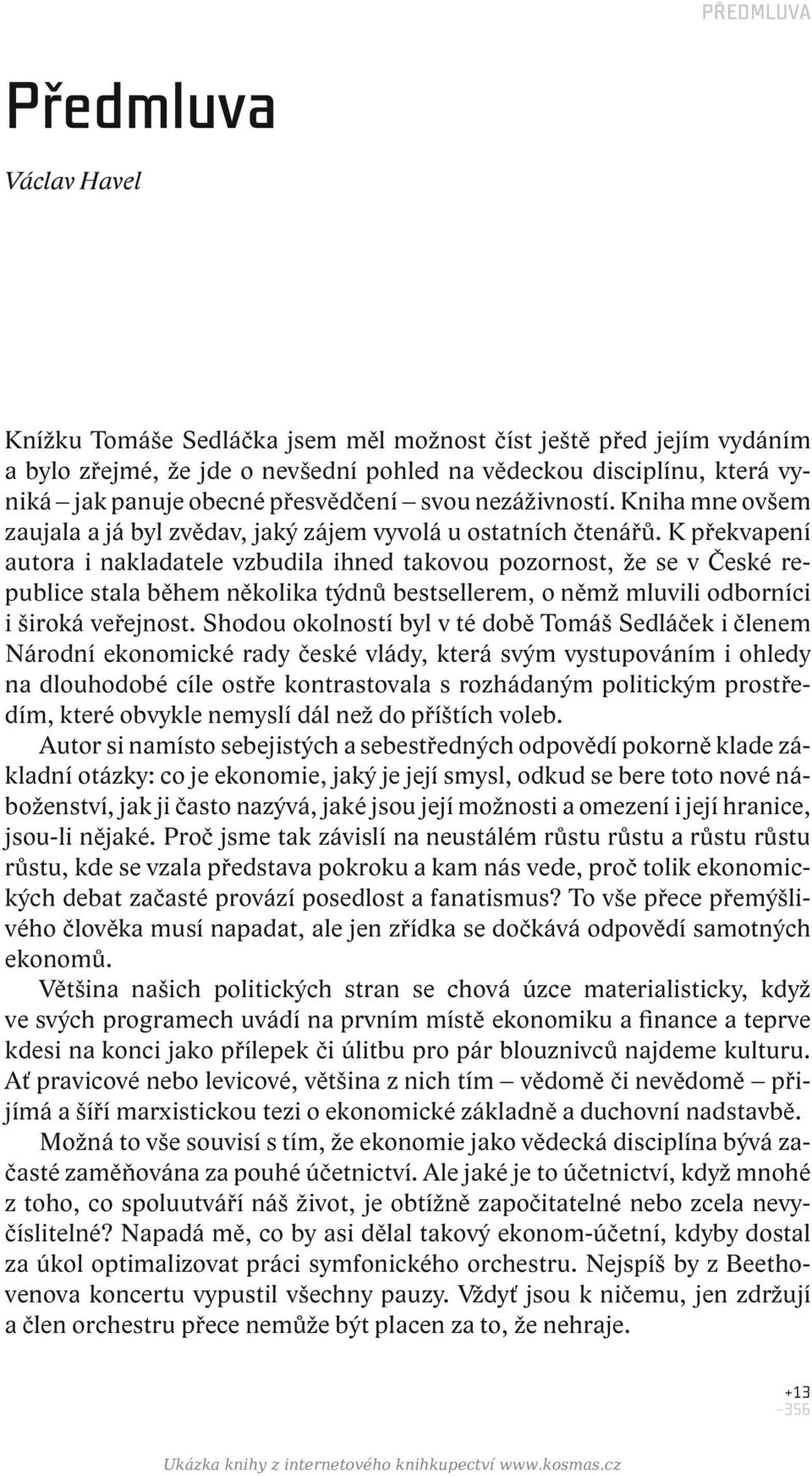 PŘEDMLUVA

Předmluva

Václav Havel

Knížku Tomáše Sedláčka jsem měl možnost číst ještě před jejím vydáním a bylo zřejmé, že jde o nevšední pohled na vědeckou disciplínu, která vyniká – jak panuje obecné přesvědčení – svou nezáživností. Kniha mne ovšem zaujala a já byl zvědav, jaký zájem vyvolá u ostatních čtenářů. K překvapení autora i nakladatele vzbudila ihned takovou pozornost, že se v České republice stala během několika týdnů bestsellerem, o němž mluvili odborníci i široká veřejnost. Shodou okolností byl v té době Tomáš Sedláček i členem Národní ekonomické rady české vlády, která svým vystupováním i ohledy na dlouhodobé cíle ostře kontrastovala s rozhádaným politickým prostředím, které obvykle nemyslí dál než do příštích voleb.

Autor si namísto sebejistých a sebestředných odpovědí pokorně klade základní otázky: co je ekonomie, jaký je její smysl, odkud se bere toto nové náboženství, jak ji často nazývá, jaké jsou její možnosti a omezení i její hranice, jsou-li nějaké. Proč jsme tak závislí na neustálém růstu růstu a růstu růstu růstu, kde se vzala představa pokroku a kam nás vede, proč tolik ekonomických debat začasté provází posedlost a fanatismus? To vše přece přemýšlivého člověka musí napadat, ale jen zřídka se dočkává odpovědí samotných ekonomů.

Většina našich politických stran se chová úzce materialisticky, když ve svých programech uvádí na prvním místě ekonomiku a finance a teprve kdesi na konci jako přílepek či úlitbu pro pár blouznivců najdeme kulturu. Ať pravicové nebo levicové, většina z nich tím – vědomě či nevědomě – přijímá a šíří marxistickou tezi o ekonomické základně a duchovní nadstavbě.

Možná to vše souvisí s tím, že ekonomie jako vědecká disciplína bývá začasté zaměňována za pouhé účetnictví. Ale jaké je to účetnictví, když mnohé z toho, co spoluutváří náš život, je obtížně započitatelné nebo zcela nevyčíslitelné? Napadá mě, co by asi dělal takový ekonom-účetní, kdyby dostal za úkol optimalizovat práci symfonického orchestru. Nejspíš by z Beethovenova koncertu vypustil všechny pauzy. Vždyť jsou k ničemu, jen zdržují a člen orchestru přece nemůže být placen za to, že nehraje.

+13
–356

Ukázka knihy z internetového knihkupectví www.kosmas.cz